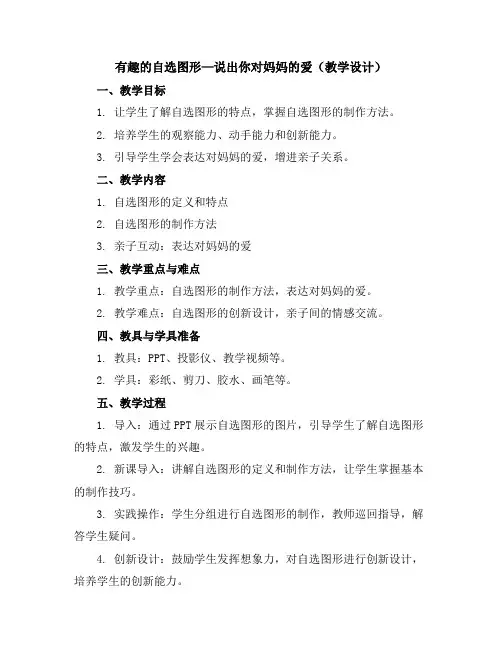 有趣的自选图形—说出你对妈妈的爱（教学设计）

一、教学目标

1. 让学生了解自选图形的特点，掌握自选图形的制作方法。

2. 培养学生的观察能力、动手能力和创新能力。

3. 引导学生学会表达对妈妈的爱，增进亲子关系。

二、教学内容

1. 自选图形的定义和特点

2. 自选图形的制作方法

3. 亲子互动：表达对妈妈的爱

三、教学重点与难点

1. 教学重点：自选图形的制作方法，表达对妈妈的爱。

2. 教学难点：自选图形的创新设计，亲子间的情感交流。

四、教具与学具准备

1. 教具：PPT、投影仪、教学视频等。

2. 学具：彩纸、剪刀、胶水、画笔等。

五、教学过程

1. 导入：通过PPT展示自选图形的图片，引导学生了解自选图形的特点，激发学生的兴趣。

2. 新课导入：讲解自选图形的定义和制作方法，让学生掌握基本的制作技巧。

3. 实践操作：学生分组进行自选图形的制作，教师巡回指导，解答学生疑问。

4. 创新设计：鼓励学生发挥想象力，对自选图形进行创新设计，培养学生的创新能力。